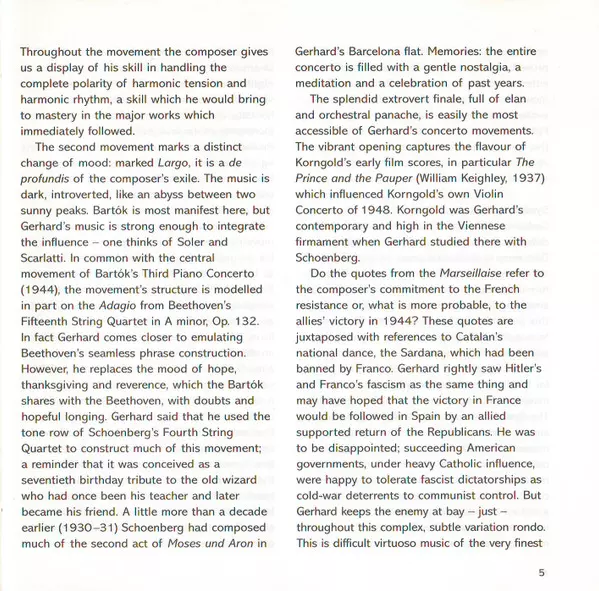 Throughout the movement the composer gives us a display of his skill in handling the complete polarity of harmonic tension and harmonic rhythm, a skill which he would bring to mastery in the major works which immediately followed.

The second movement marks a distinct change of mood: marked Largo, it is a de profundis of the composer's exile. The music is dark, introverted, like an abyss between two sunny peaks. Bartók is most manifest here, but Gerhard's music is strong enough to integrate the influence – one thinks of Soler and Scarlatti. In common with the central movement of Bartók's Third Piano Concerto (1944), the movement's structure is modelled in part on the Adagio from Beethoven's Fifteenth String Quartet in A minor, Op. 132. In fact Gerhard comes closer to emulating Beethoven's seamless phrase construction. However, he replaces the mood of hope, thanksgiving and reverence, which the Bartók shares with the Beethoven, with doubts and hopeful longing. Gerhard said that he used the tone row of Schoenberg's Fourth String Quartet to construct much of this movement; a reminder that it was conceived as a seventieth birthday tribute to the old wizard who had once been his teacher and later became his friend. A little more than a decade earlier (1930–31) Schoenberg had composed much of the second act of Moses und Aron in Gerhard's Barcelona flat. Memories: the entire concerto is filled with a gentle nostalgia, a meditation and a celebration of past years.

The splendid extrovert finale, full of elan and orchestral panache, is easily the most accessible of Gerhard's concerto movements. The vibrant opening captures the flavour of Korngold's early film scores, in particular The Prince and the Pauper (William Keighley, 1937) which influenced Korngold's own Violin Concerto of 1948. Korngold was Gerhard's contemporary and high in the Viennese firmament when Gerhard studied there with Schoenberg.

Do the quotes from the Marseillaise refer to the composer's commitment to the French resistance or, what is more probable, to the allies' victory in 1944? These quotes are juxtaposed with references to Catalan's national dance, the Sardana, which had been banned by Franco. Gerhard rightly saw Hitler's and Franco's fascism as the same thing and may have hoped that the victory in France would be followed in Spain by an allied supported return of the Republicans. He was to be disappointed; succeeding American governments, under heavy Catholic influence, were happy to tolerate fascist dictatorships as cold-war deterrents to communist control. But Gerhard keeps the enemy at bay – just – throughout this complex, subtle variation rondo. This is difficult virtuoso music of the very finest

5